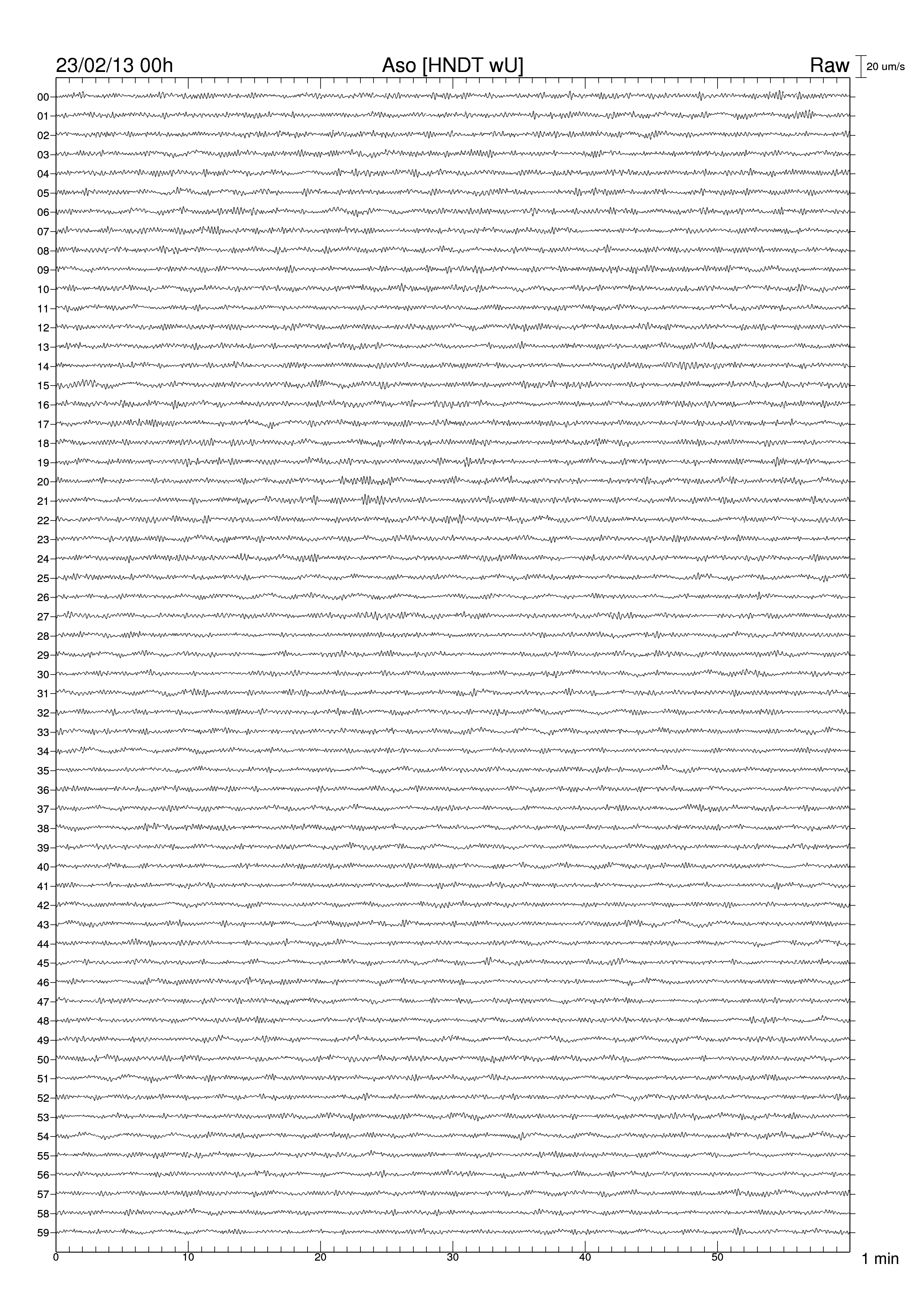 23/02/13 00h Aso [HNDT wU] Raw 20 um/s

00
01
02
03
04
05
06
07
08
09
10
11
12
13
14
15
16
17
18
19
20
21
22
23
24
25
26
27
28
29
30
31
32
33
34
35
36
37
38
39
40
41
42
43
44
45
46
47
48
49
50
51
52
53
54
55
56
57
58
59

0 10 20 30 40 50 1 min